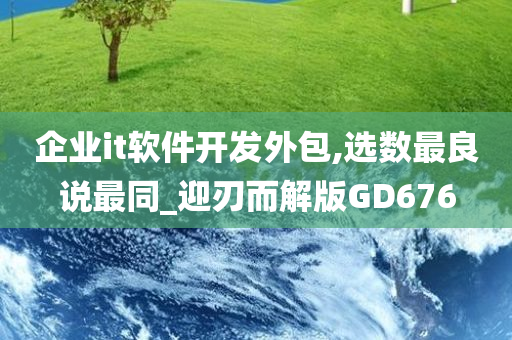 企业it软件开发外包,选数最良说最同_迎刃而解版GD676